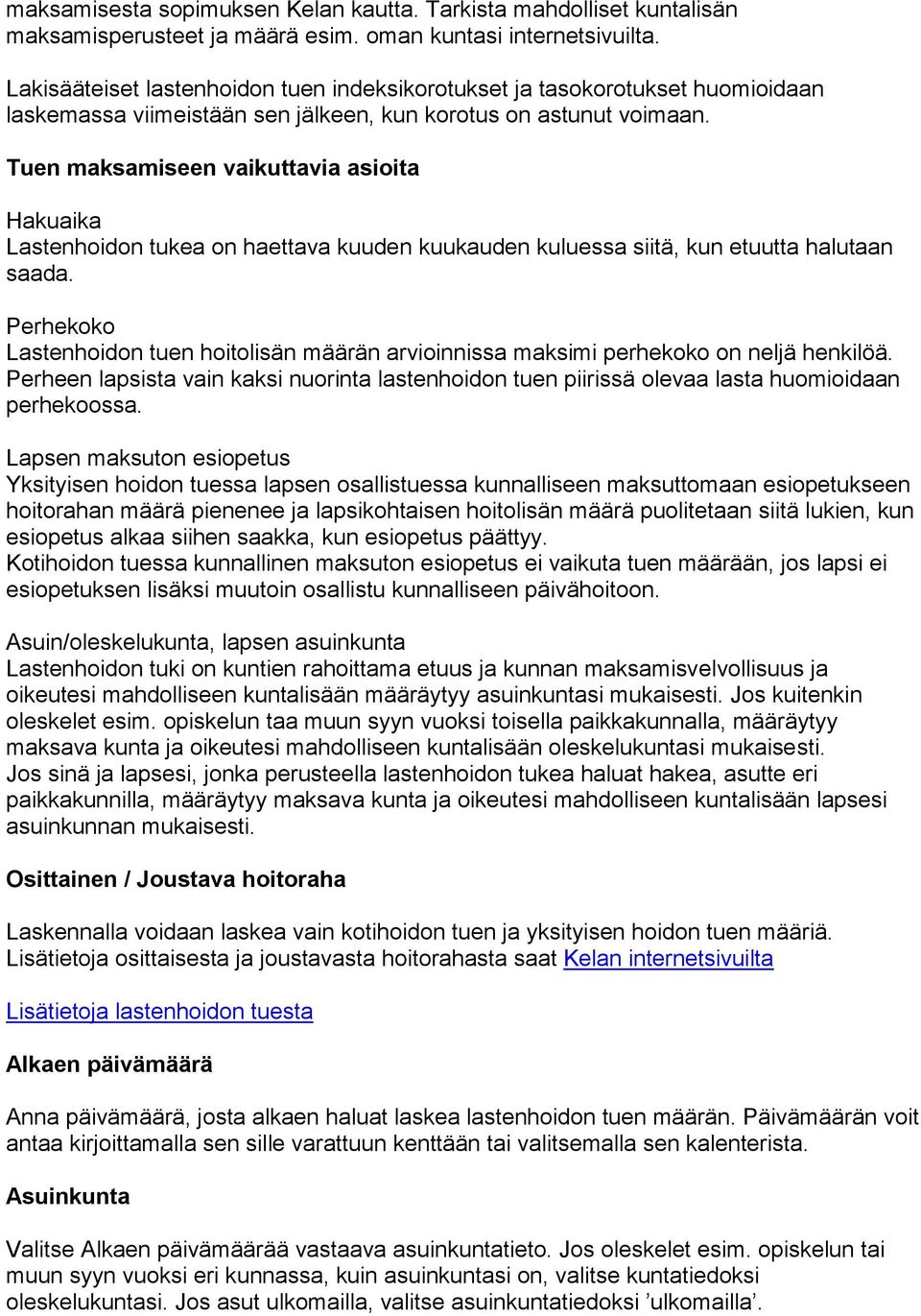 maksamisesta sopimuksen Kelan kautta. Tarkista mahdolliset kuntalisän maksamisperusteet ja määrä esim. oman kuntasi internetsivuilta.

Lakisääteiset lastenhoidon tuen indeksikorotukset ja tasokorotukset huomioidaan laskemassa viimeistään sen jälkeen, kun korotus on astunut voimaan.

Tuen maksamiseen vaikuttavia asioita

Hakuaika
Lastenhoidon tukea on haettava kuuden kuukauden kuluessa siitä, kun etuutta halutaan saada.

Perhekoko
Lastenhoidon tuen hoitolisän määrän arvioinnissa maksimi perhekoko on neljä henkilöä. Perheen lapsista vain kaksi nuorinta lastenhoidon tuen piirissä olevaa lasta huomioidaan perhekoossa.

Lapsen maksuton esiopetus
Yksityisen hoidon tuessa lapsen osallistuessa kunnalliseen maksuttomaan esiopetukseen hoitorahan määrä pienenee ja lapsikohtaisen hoitolisän määrä puolitetaan siitä lukien, kun esiopetus alkaa siihen saakka, kun esiopetus päättyy.
Kotihoidon tuessa kunnallinen maksuton esiopetus ei vaikuta tuen määrään, jos lapsi ei esiopetuksen lisäksi muutoin osallistu kunnalliseen päivähoitoon.

Asuin/oleskelukunta, lapsen asuinkunta
Lastenhoidon tuki on kuntien rahoittama etuus ja kunnan maksamisvelvollisuus ja oikeutesi mahdolliseen kuntalisään määräytyy asuinkuntasi mukaisesti. Jos kuitenkin oleskelet esim. opiskelun taa muun syyn vuoksi toisella paikkakunnalla, määräytyy maksava kunta ja oikeutesi mahdolliseen kuntalisään oleskelukuntasi mukaisesti.
Jos sinä ja lapsesi, jonka perusteella lastenhoidon tukea haluat hakea, asutte eri paikkakunnilla, määräytyy maksava kunta ja oikeutesi mahdolliseen kuntalisään lapsesi asuinkunnan mukaisesti.

Osittainen / Joustava hoitoraha

Laskennalla voidaan laskea vain kotihoidon tuen ja yksityisen hoidon tuen määriä. Lisätietoja osittaisesta ja joustavasta hoitorahasta saat Kelan internetsivuilta

Lisätietoja lastenhoidon tuesta

Alkaen päivämäärä

Anna päivämäärä, josta alkaen haluat laskea lastenhoidon tuen määrän. Päivämäärän voit antaa kirjoittamalla sen sille varattuun kenttään tai valitsemalla sen kalenterista.

Asuinkunta

Valitse Alkaen päivämäärää vastaava asuinkuntatieto. Jos oleskelet esim. opiskelun tai muun syyn vuoksi eri kunnassa, kuin asuinkuntasi on, valitse kuntatiedoksi oleskelukuntasi. Jos asut ulkomailla, valitse asuinkuntatiedoksi ’ulkomailla’.